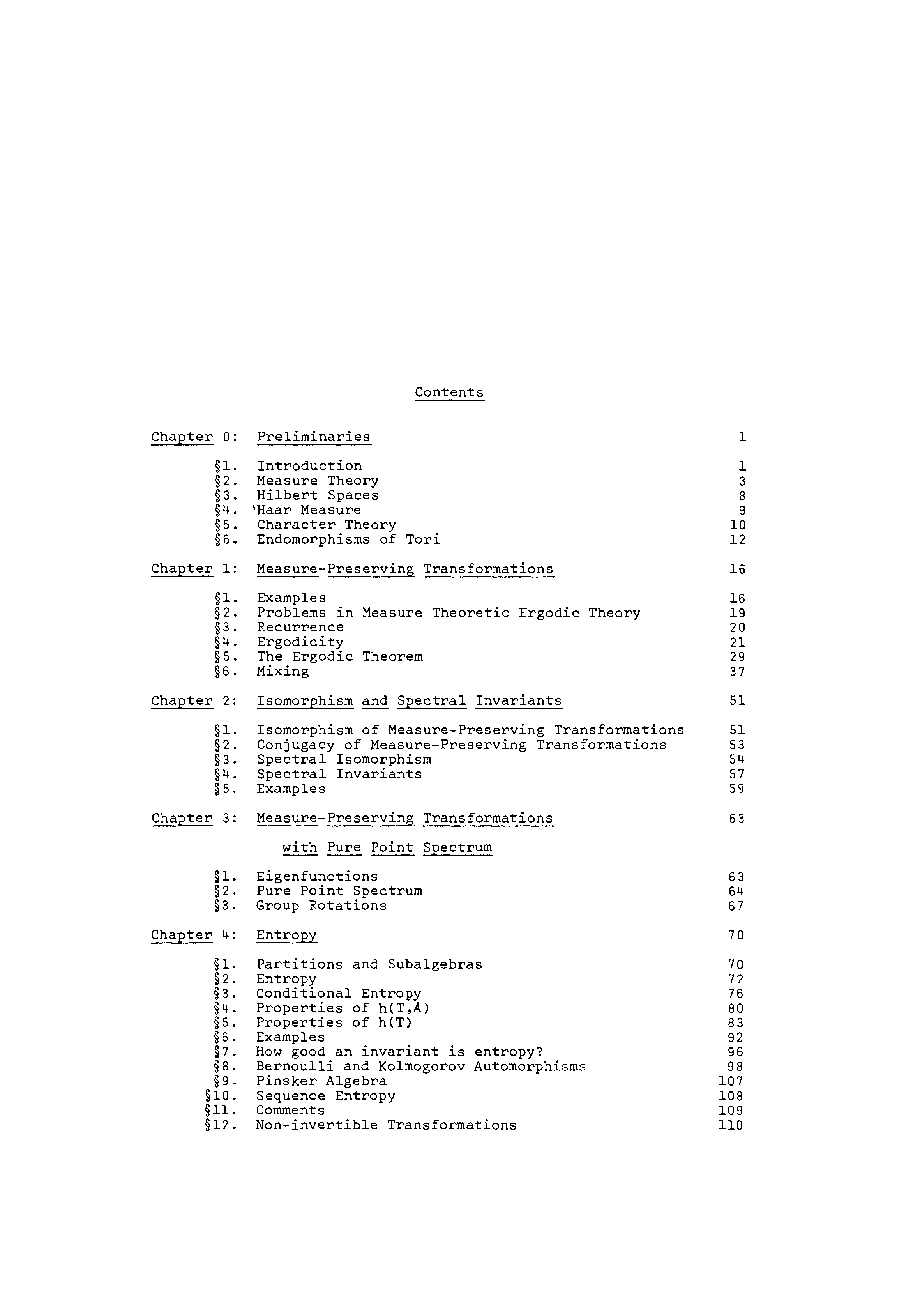 Contents

Chapter 0: Preliminaries 1

§1. Introduction 1
§2. Measure Theory 3
§3. Hilbert Spaces 8
§4. 'Haar Measure 9
§5. Character Theory 10
§6. Endomorphisms of Tori 12

Chapter 1: Measure-Preserving Transformations 16

§1. Examples 16
§2. Problems in Measure Theoretic Ergodic Theory 19
§3. Recurrence 20
§4. Ergodicity 21
§5. The Ergodic Theorem 29
§6. Mixing 37

Chapter 2: Isomorphism and Spectral Invariants 51

§1. Isomorphism of Measure-Preserving Transformations 51
§2. Conjugacy of Measure-Preserving Transformations 53
§3. Spectral Isomorphism 54
§4. Spectral Invariants 57
§5. Examples 59

Chapter 3: Measure-Preserving Transformations 63

with Pure Point Spectrum

§1. Eigenfunctions 63
§2. Pure Point Spectrum 64
§3. Group Rotations 67

Chapter 4: Entropy 70

§1. Partitions and Subalgebras 70
§2. Entropy 72
§3. Conditional Entropy 76
§4. Properties of h(T,A) 80
§5. Properties of h(T) 83
§6. Examples 92
§7. How good an invariant is entropy? 96
§8. Bernoulli and Kolmogorov Automorphisms 98
§9. Pinsker Algebra 107
§10. Sequence Entropy 108
§11. Comments 109
§12. Non-invertible Transformations 110